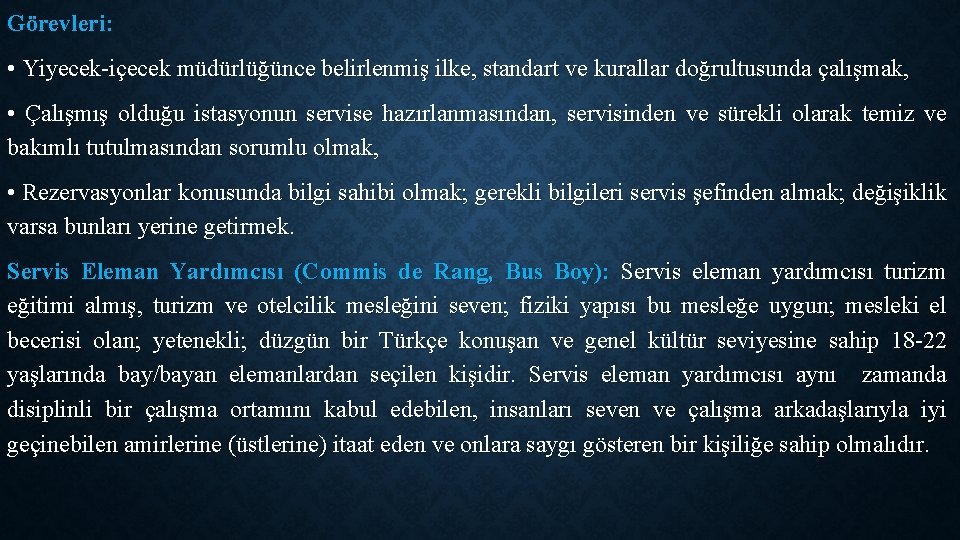 Görevleri:

• Yiyecek-içecek müdürlüğünce belirlenmiş ilke, standart ve kurallar doğrultusunda çalışmak,

• Çalışmış olduğu istasyonun servise hazırlanmasından, servisinden ve sürekli olarak temiz ve bakımlı tutulmasından sorumlu olmak,

• Rezervasyonlar konusunda bilgi sahibi olmak; gerekli bilgileri servis şefinden almak; değişiklik varsa bunları yerine getirmek.

Servis Eleman Yardımcısı (Commis de Rang, Bus Boy): Servis eleman yardımcısı turizm eğitimi almış, turizm ve otelcilik mesleğini seven; fiziki yapısı bu mesleğe uygun; mesleki el becerisi olan; yetenekli; düzgün bir Türkçe konuşan ve genel kültür seviyesine sahip 18-22 yaşlarında bay/bayan elemanlardan seçilen kişidir. Servis eleman yardımcısı aynı zamanda disiplinli bir çalışma ortamını kabul edebilen, insanları seven ve çalışma arkadaşlarıyla iyi geçinebilen amirlerine (üstlerine) itaat eden ve onlara saygı gösteren bir kişiliğe sahip olmalıdır.